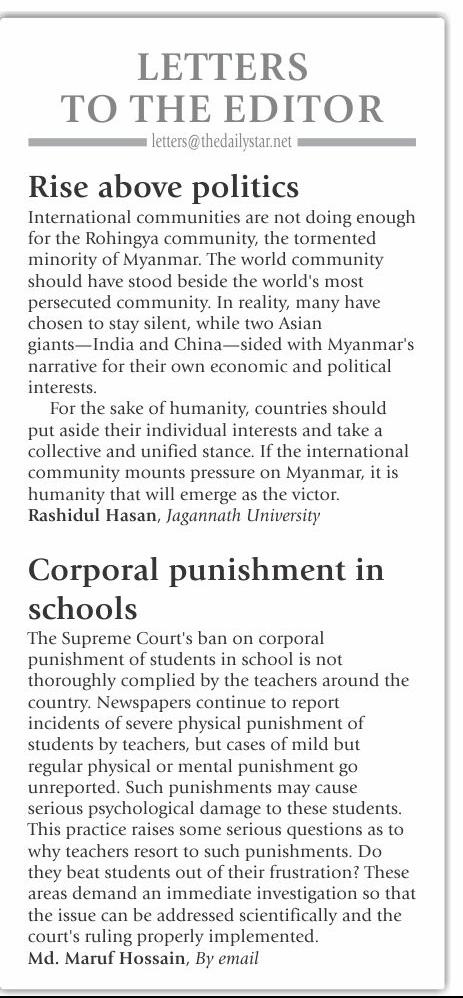 LETTERS TO THE EDITOR

letters@thedailystar.net

Rise above politics

International communities are not doing enough for the Rohingya community, the tormented minority of Myanmar. The world community should have stood beside the world's most persecuted community. In reality, many have chosen to stay silent, while two Asian giants—India and China—sided with Myanmar's narrative for their own economic and political interests.

For the sake of humanity, countries should put aside their individual interests and take a collective and unified stance. If the international community mounts pressure on Myanmar, it is humanity that will emerge as the victor.

Rashidul Hasan, Jagannath University

Corporal punishment in schools

The Supreme Court's ban on corporal punishment of students in school is not thoroughly complied by the teachers around the country. Newspapers continue to report incidents of severe physical punishment of students by teachers, but cases of mild but regular physical or mental punishment go unreported. Such punishments may cause serious psychological damage to these students. This practice raises some serious questions as to why teachers resort to such punishments. Do they beat students out of their frustration? These areas demand an immediate investigation so that the issue can be addressed scientifically and the court's ruling properly implemented.

Md. Maruf Hossain, By email